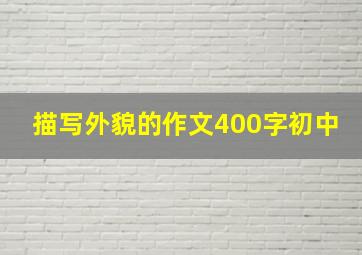 描写外貌的作文400字初中